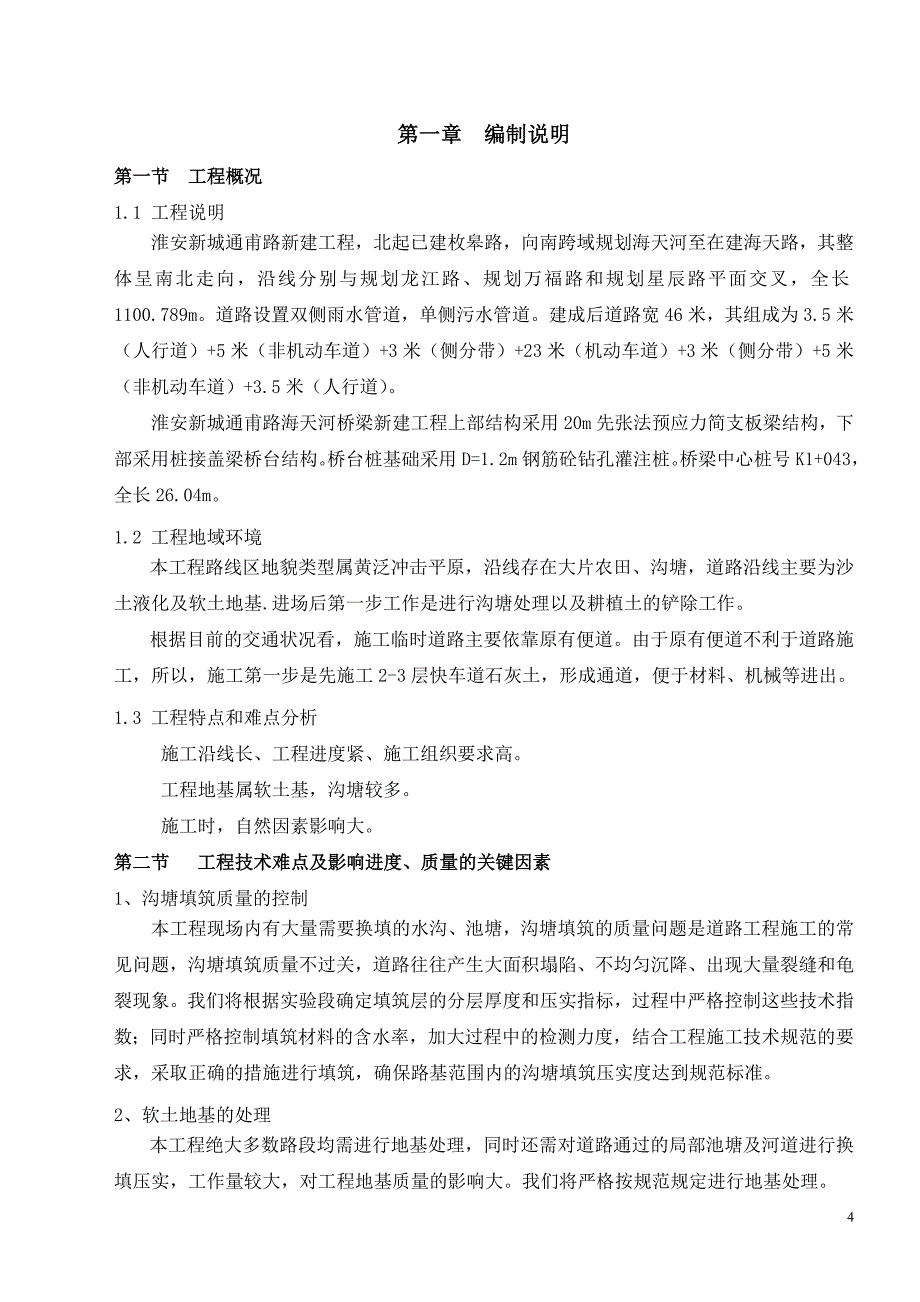 第一章　编制说明

第一节　工程概况

1.1 工程说明

淮安新城通甫路新建工程，北起已建枚皋路，向南跨域规划海天河至在建海天路，其整体呈南北走向，沿线分别与规划龙江路、规划万福路和规划星辰路平面交叉，全长1100.789m。道路设置双侧雨水管道，单侧污水管道。建成后道路宽46米，其组成为3.5米（人行道）+5米（非机动车道）+3米（侧分带）+23米（机动车道）+3米（侧分带）+5米（非机动车道）+3.5米（人行道）。

淮安新城通甫路海天河桥梁新建工程上部结构采用20m先张法预应力简支板梁结构，下部采用桩接盖梁桥台结构。桥台桩基础采用D=1.2m钢筋砼钻孔灌注桩。桥梁中心桩号K1+043，全长26.04m。

1.2 工程地域环境

本工程路线区地貌类型属黄泛冲击平原，沿线存在大片农田、沟塘，道路沿线主要为沙土液化及软土地基.进场后第一步工作是进行沟塘处理以及耕植土的铲除工作。

根据目前的交通状况看，施工临时道路主要依靠原有便道。由于原有便道不利于道路施工，所以，施工第一步是先施工2-3层快车道石灰土，形成通道，便于材料、机械等进出。

1.3 工程特点和难点分析

施工沿线长、工程进度紧、施工组织要求高。

工程地基属软土基，沟塘较多。

施工时，自然因素影响大。

第二节　工程技术难点及影响进度、质量的关键因素

1、沟塘填筑质量的控制

本工程现场内有大量需要换填的水沟、池塘，沟塘填筑的质量问题是道路工程施工的常见问题，沟塘填筑质量不过关，道路往往产生大面积塌陷、不均匀沉降、出现大量裂缝和龟裂现象。我们将根据实验段确定填筑层的分层厚度和压实指标，过程中严格控制这些技术指数；同时严格控制填筑材料的含水率，加大过程中的检测力度，结合工程施工技术规范的要求，采取正确的措施进行填筑，确保路基范围内的沟塘填筑压实度达到规范标准。

2、软土地基的处理

本工程绝大多数路段均需进行地基处理，同时还需对道路通过的局部池塘及河道进行换填压实，工作量较大，对工程地基质量的影响大。我们将严格按规范规定进行地基处理。

4